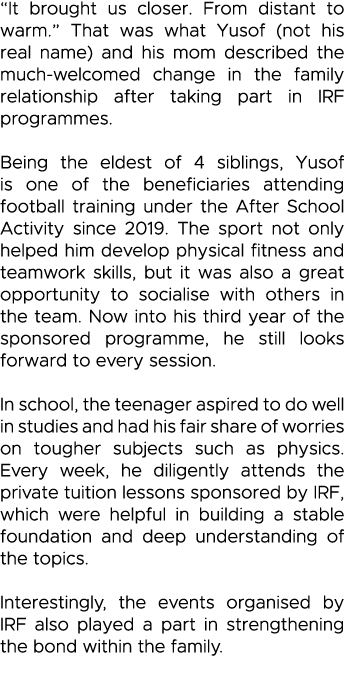 “It brought us closer. From distant to warm.” That was what Yusof (not his real name) and his mom described the much-welcomed change in the family relationship after taking part in IRF programmes.

Being the eldest of 4 siblings, Yusof is one of the beneficiaries attending football training under the After School Activity since 2019. The sport not only helped him develop physical fitness and teamwork skills, but it was also a great opportunity to socialise with others in the team. Now into his third year of the sponsored programme, he still looks forward to every session.

In school, the teenager aspired to do well in studies and had his fair share of worries on tougher subjects such as physics. Every week, he diligently attends the private tuition lessons sponsored by IRF, which were helpful in building a stable foundation and deep understanding of the topics.

Interestingly, the events organised by IRF also played a part in strengthening the bond within the family.